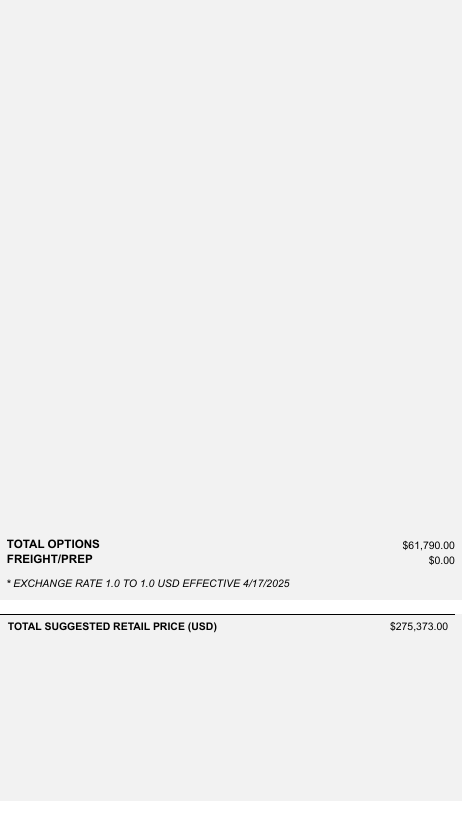 TOTAL OPTIONS $61,790.00
FREIGHT/PREP $0.00

* EXCHANGE RATE 1.0 TO 1.0 USD EFFECTIVE 4/17/2025

TOTAL SUGGESTED RETAIL PRICE (USD) $275,373.00